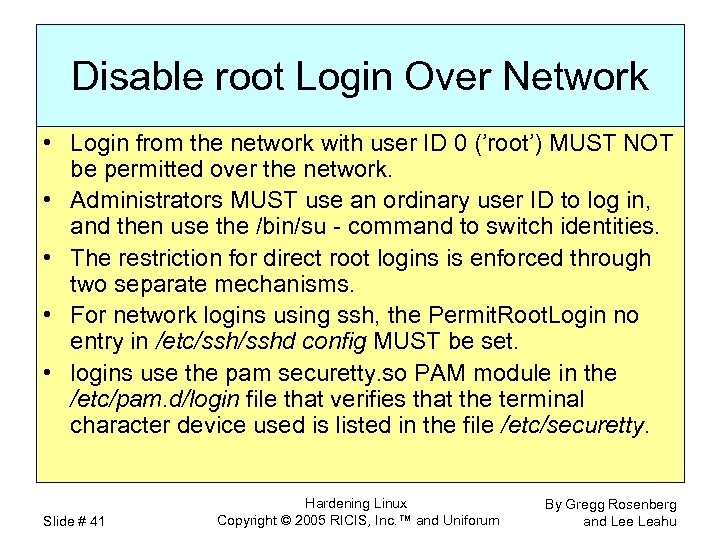 Disable root Login Over Network

• Login from the network with user ID 0 ('root') MUST NOT be permitted over the network.
• Administrators MUST use an ordinary user ID to log in, and then use the /bin/su - command to switch identities.
• The restriction for direct root logins is enforced through two separate mechanisms.
• For network logins using ssh, the PermitRootLogin no entry in /etc/ssh/sshd config MUST be set.
• logins use the pam securetty.so PAM module in the /etc/pam.d/login file that verifies that the terminal character device used is listed in the file /etc/securetty.

Slide # 41

Hardening Linux
Copyright © 2005 RICIS, Inc.™ and Uniforum

By Gregg Rosenberg
and Lee Leahu